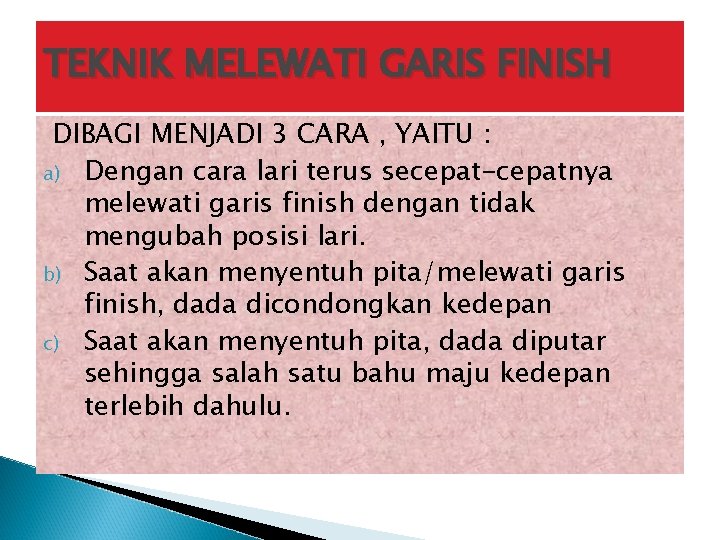 TEKNIK MELEWATI GARIS FINISH

DIBAGI MENJADI 3 CARA , YAITU :

a) Dengan cara lari terus secepat-cepatnya melewati garis finish dengan tidak mengubah posisi lari.

b) Saat akan menyentuh pita/melewati garis finish, dada dicondongkan kedepan

c) Saat akan menyentuh pita, dada diputar sehingga salah satu bahu maju kedepan terlebih dahulu.